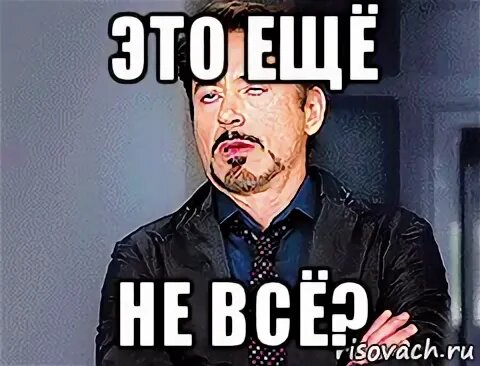 ЭТО ЕЩЁ

НЕ ВСЁ?

risovach.ru